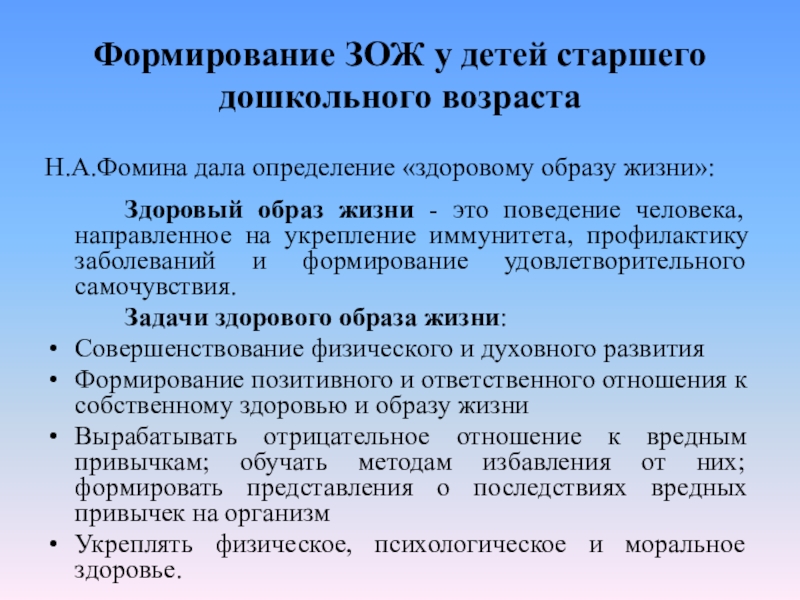 Формирование ЗОЖ у детей старшего дошкольного возраста

Н.А.Фомина дала определение «здоровому образу жизни»:

Здоровый образ жизни - это поведение человека, направленное на укрепление иммунитета, профилактику заболеваний и формирование удовлетворительного самочувствия.

Задачи здорового образа жизни:

• Совершенствование физического и духовного развития
• Формирование позитивного и ответственного отношения к собственному здоровью и образу жизни
• Вырабатывать отрицательное отношение к вредным привычкам; обучать методам избавления от них; формировать представления о последствиях вредных привычек на организм
• Укреплять физическое, психологическое и моральное здоровье.